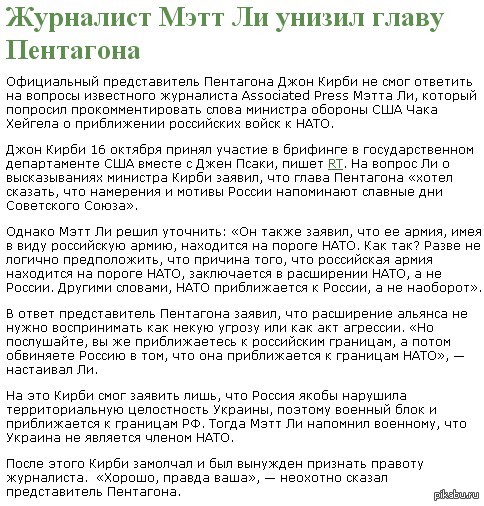 Журналист Мэтт Ли унизил главу Пентагона

Официальный представитель Пентагона Джон Кирби не смог ответить на вопросы известного журналиста Associated Press Мэтта Ли, который попросил прокомментировать слова министра обороны США Чака Хейгела о приближении российских войск к НАТО.

Джон Кирби 16 октября принял участие в брифинге в государственном департаменте США вместе с Джен Псаки, пишет RT. На вопрос Ли о высказываниях министра Кирби заявил, что глава Пентагона «хотел сказать, что намерения и мотивы России напоминают славные дни Советского Союза».

Однако Мэтт Ли решил уточнить: «Он также заявил, что ее армия, имея в виду российскую армию, находится на пороге НАТО. Как так? Разве не логично предположить, что причина того, что российская армия находится на пороге НАТО, заключается в расширении НАТО, а не России. Другими словами, НАТО приближается к России, а не наоборот».

В ответ представитель Пентагона заявил, что расширение альянса не нужно воспринимать как некую угрозу или как акт агрессии. «Но послушайте, вы же приближаетесь к российским границам, а потом обвиняете Россию в том, что она приближается к границам НАТО», — настаивал Ли.

На это Кирби смог заявить лишь, что Россия якобы нарушила территориальную целостность Украины, поэтому военный блок и приближается к границам РФ. Тогда Мэтт Ли напомнил военному, что Украина не является членом НАТО.

После этого Кирби замолчал и был вынужден признать правоту журналиста. «Хорошо, правда ваша», — неохотно сказал представитель Пентагона.

pikabu.ru